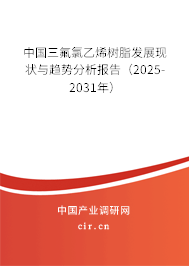 中国三氟氯乙烯树脂发展现状与趋势分析报告（2025-2031年）

中国产业调研网

cir.cn